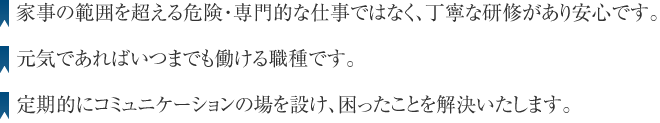 家事の範囲を超える危険・専門的な仕事ではなく、丁寧な研修があり安心です。

元気であればいつまでも働ける職種です。

定期的にコミュニケーションの場を設け、困ったことを解決いたします。